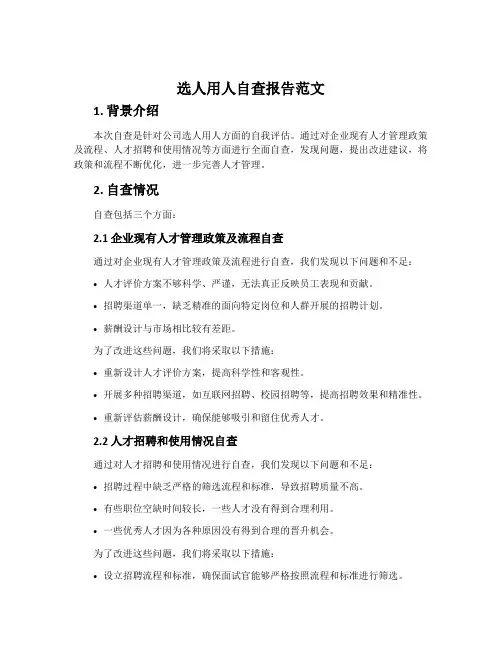 选人用人自查报告范文

1. 背景介绍

本次自查是针对公司选人用人方面的自我评估。通过对企业现有人才管理政策及流程、人才招聘和使用情况等方面进行全面自查，发现问题，提出改进建议，将政策和流程不断优化，进一步完善人才管理。

2. 自查情况

自查包括三个方面：

2.1 企业现有人才管理政策及流程自查

通过对企业现有人才管理政策及流程进行自查，我们发现以下问题和不足：

• 人才评价方案不够科学、严谨，无法真正反映员工表现和贡献。

• 招聘渠道单一，缺乏精准的面向特定岗位和人群开展的招聘计划。

• 薪酬设计与市场相比较有差距。

为了改进这些问题，我们将采取以下措施：

• 重新设计人才评价方案，提高科学性和客观性。

• 开展多种招聘渠道，如互联网招聘、校园招聘等，提高招聘效果和精准性。

• 重新评估薪酬设计，确保能够吸引和留住优秀人才。

2.2 人才招聘和使用情况自查

通过对人才招聘和使用情况进行自查，我们发现以下问题和不足：

• 招聘过程中缺乏严格的筛选流程和标准，导致招聘质量不高。

• 有些职位空缺时间较长，一些人才没有得到合理利用。

• 一些优秀人才因为各种原因没有得到合理的晋升机会。

为了改进这些问题，我们将采取以下措施：

• 设立招聘流程和标准，确保面试官能够严格按照流程和标准进行筛选。